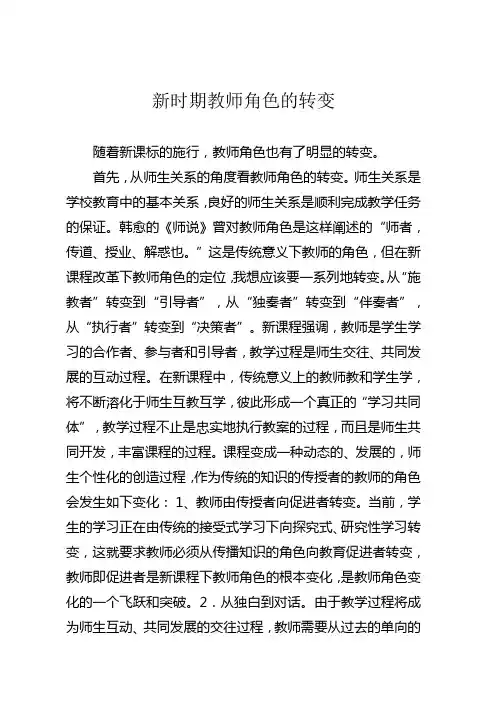 新时期教师角色的转变

随着新课标的施行，教师角色也有了明显的转变。

首先，从师生关系的角度看教师角色的转变。师生关系是学校教育中的基本关系，良好的师生关系是顺利完成教学任务的保证。韩愈的《师说》曾对教师角色是这样阐述的“师者，传道、授业、解惑也。”这是传统意义下教师的角色，但在新课程改革下教师角色的定位，我想应该要一系列地转变。从“施教者”转变到“引导者”，从“独奏者”转变到“伴奏者”，从“执行者”转变到“决策者”。新课程强调，教师是学生学习的合作者、参与者和引导者，教学过程是师生交往、共同发展的互动过程。在新课程中，传统意义上的教师教和学生学，将不断溶化于师生互教互学，彼此形成一个真正的“学习共同体”，教学过程不止是忠实地执行教案的过程，而且是师生共同开发，丰富课程的过程。课程变成一种动态的、发展的，师生个性化的创造过程，作为传统的知识的传授者的教师的角色会发生如下变化：1、教师由传授者向促进者转变。当前，学生的学习正在由传统的接受式学习下向探究式、研究性学习转变，这就要求教师必须从传播知识的角色向教育促进者转变，教师即促进者是新课程下教师角色的根本变化，是教师角色变化的一个飞跃和突破。2．从独白到对话。由于教学过程将成为师生互动、共同发展的交往过程，教师需要从过去的单向的